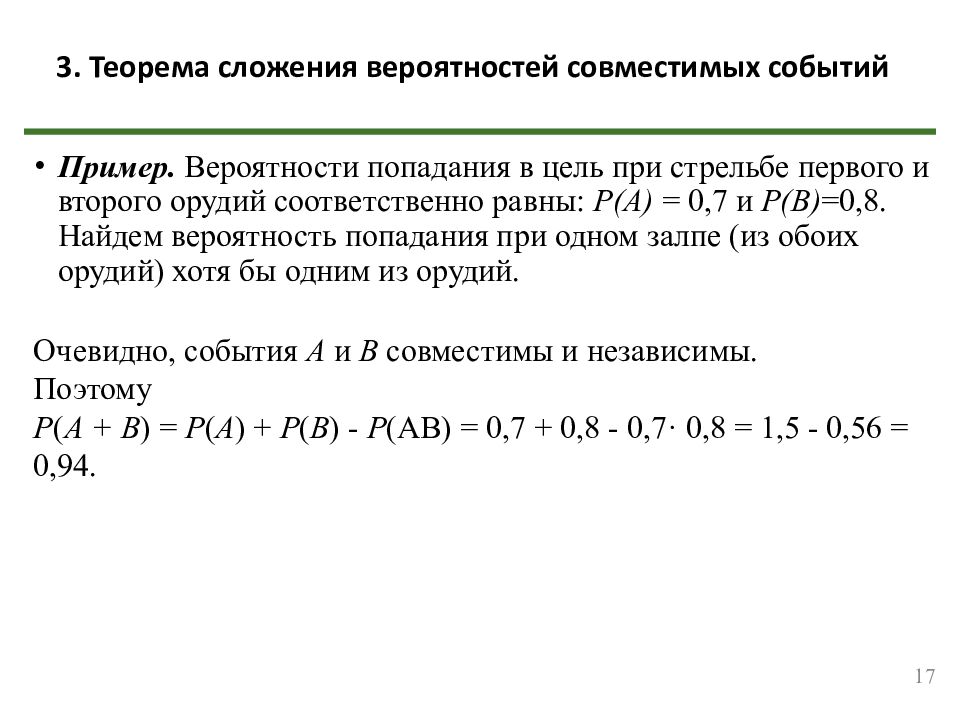 3. Теорема сложения вероятностей совместимых событий

• Пример. Вероятности попадания в цель при стрельбе первого и второго орудий соответственно равны: $P(A) = 0,7$ и $P(B)=0,8$. Найдем вероятность попадания при одном залпе (из обоих орудий) хотя бы одним из орудий.

Очевидно, события A и B совместимы и независимы.
Поэтому
$P(A + B) = P(A) + P(B) - P(AB) = 0,7 + 0,8 - 0,7 \cdot 0,8 = 1,5 - 0,56 = 0,94$.

17